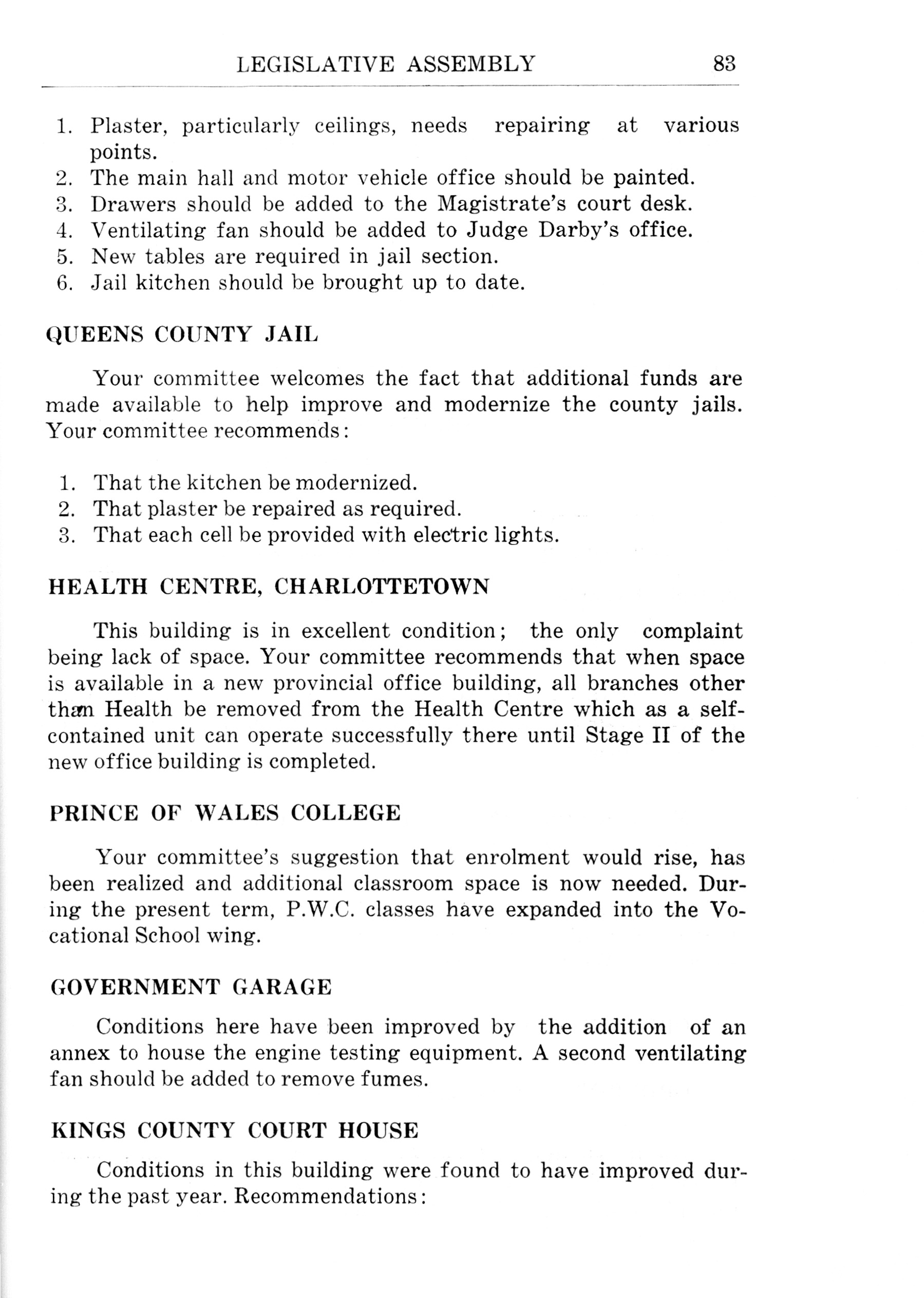 LEGISLATIVE ASSEMBLY 83

1. Plaster, particularly ceilings, needs repairing at various points.
2. The main hall and motor vehicle office should be painted.
3. Drawers should be added to the Magistrate's court desk.
4. Ventilating fan should be added to Judge Darby's office.
5. New tables are required in jail section.
6. Jail kitchen should be brought up to date.

QUEENS COUNTY JAIL

Your committee welcomes the fact that additional funds are made available to help improve and modernize the county jails. Your committee recommends:

1. That the kitchen be modernized.
2. That plaster be repaired as required.
3. That each cell be provided with electric lights.

HEALTH CENTRE, CHARLOTTETOWN

This building is in excellent condition; the only complaint being lack of space. Your committee recommends that when space is available in a new provincial office building, all branches other than Health be removed from the Health Centre which as a self-contained unit can operate successfully there until Stage II of the new office building is completed.

PRINCE OF WALES COLLEGE

Your committee's suggestion that enrolment would rise, has been realized and additional classroom space is now needed. During the present term, P.W.C. classes have expanded into the Vocational School wing.

GOVERNMENT GARAGE

Conditions here have been improved by the addition of an annex to house the engine testing equipment. A second ventilating fan should be added to remove fumes.

KINGS COUNTY COURT HOUSE

Conditions in this building were found to have improved during the past year. Recommendations: